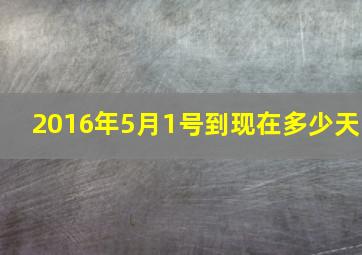 2016年5月1号到现在多少天